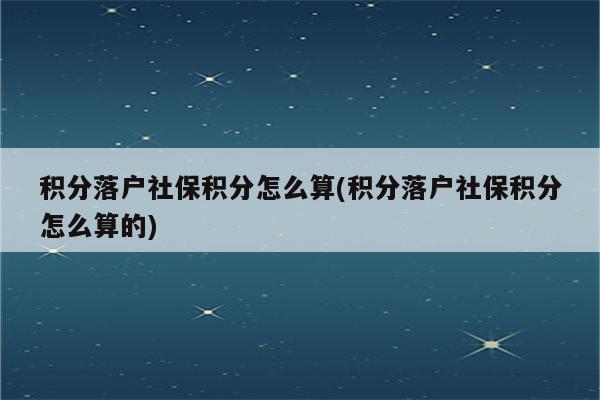 积分落户社保积分怎么算(积分落户社保积分怎么算的)